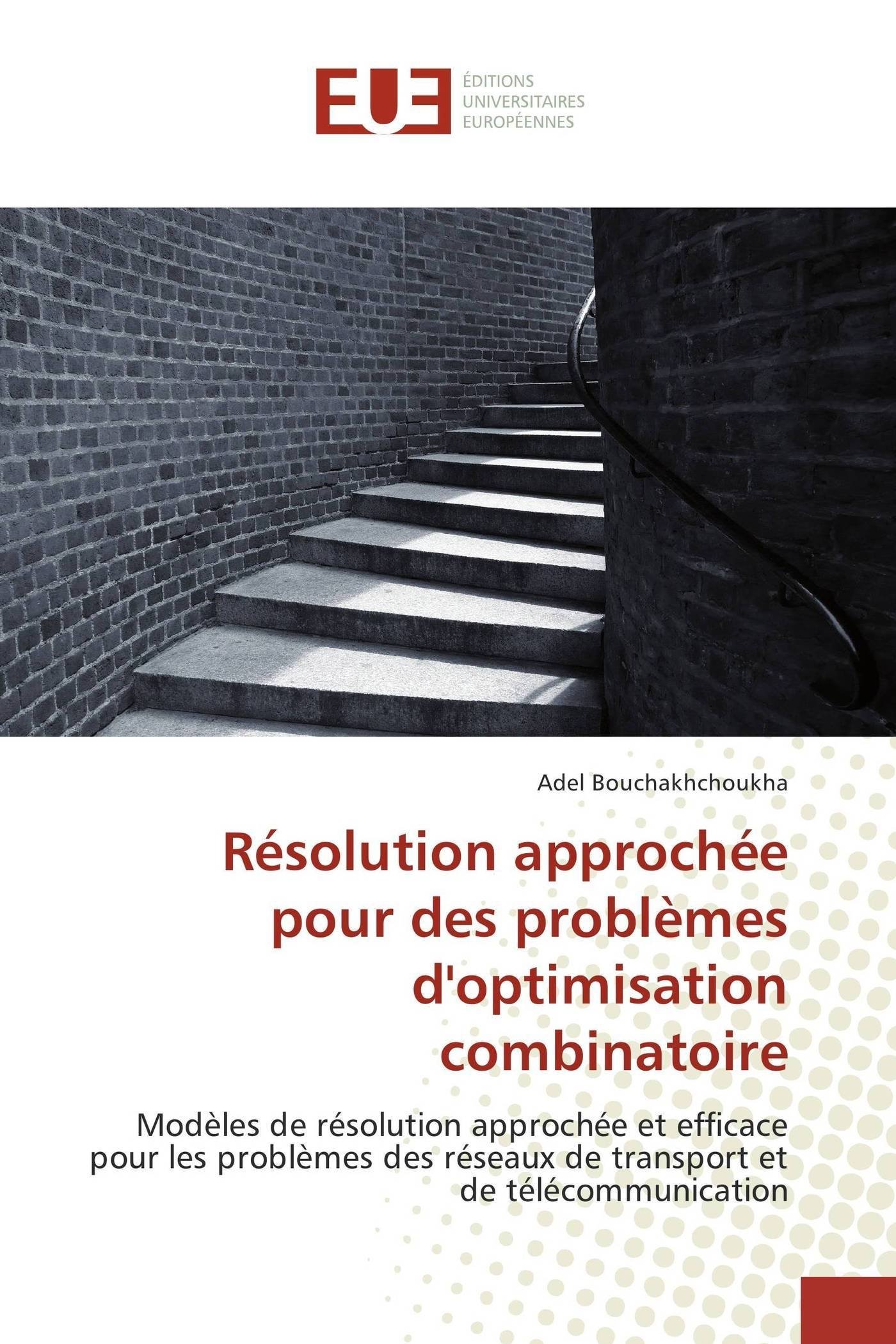 EUE

ÉDITIONS
UNIVERSITAIRES
EUROPÉENNES

Adel Bouchakhchoukha

Résolution approchée pour des problèmes d'optimisation combinatoire

Modèles de résolution approchée et efficace pour les problèmes des réseaux de transport et de télécommunication